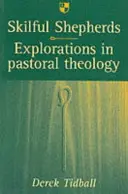 Skilful Shepherds

Explorations in pastoral theology

Derek Tidball